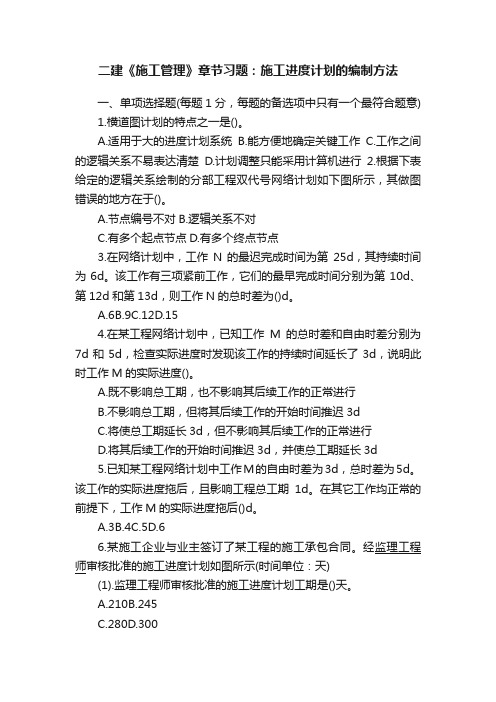 二建《施工管理》章节习题：施工进度计划的编制方法

一、单项选择题(每题 1 分，每题的备选项中只有一个最符合题意)

1.横道图计划的特点之一是()。

A.适用于大的进度计划系统 B.能方便地确定关键工作 C.工作之间的逻辑关系不易表达清楚 D.计划调整只能采用计算机进行 2.根据下表给定的逻辑关系绘制的分部工程双代号网络计划如下图所示，其做图错误的地方在于()。

A.节点编号不对 B.逻辑关系不对

C.有多个起点节点 D.有多个终点节点

3.在网络计划中，工作 N 的最迟完成时间为第 25d，其持续时间为 6d。该工作有三项紧前工作，它们的最早完成时间分别为第 10d、第 12d 和第 13d，则工作 N 的总时差为()d。

A.6B.9C.12D.15

4.在某工程网络计划中，已知工作 M 的总时差和自由时差分别为 7d 和 5d，检查实际进度时发现该工作的持续时间延长了 3d，说明此时工作 M 的实际进度()。

A.既不影响总工期，也不影响其后续工作的正常进行

B.不影响总工期，但将其后续工作的开始时间推迟 3d

C.将使总工期延长 3d，但不影响其后续工作的正常进行

D.将其后续工作的开始时间推迟 3d，并使总工期延长 3d

5.已知某工程网络计划中工作M的自由时差为 3d，总时差为 5d。该工作的实际进度拖后，且影响工程总工期 1d。在其它工作均正常的前提下，工作 M 的实际进度拖后()d。

A.3B.4C.5D.6

6.某施工企业与业主签订了某工程的施工承包合同。经监理工程师审核批准的施工进度计划如图所示(时间单位：天)

(1).监理工程师审核批准的施工进度计划工期是()天。

A.210B.245

C.280D.300